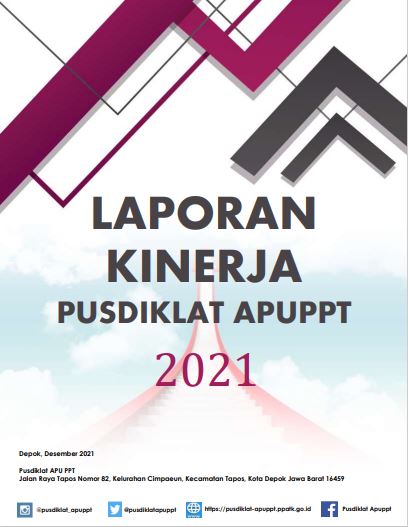 LAPORAN
KINERJA
PUSDIKLAT APUPPT

2021

Depok, Desember 2021

Pusdiklat APU PPT
Jalan Raya Tapos Nomor 82, Kelurahan Cimpaeun, Kecamatan Tapos, Kota Depok Jawa Barat 16459

@pusdiklat_apuppt @pusdiklatapuppt https://pusdiklat-apuppt.ppatk.go.id Pusdiklat Apuppt